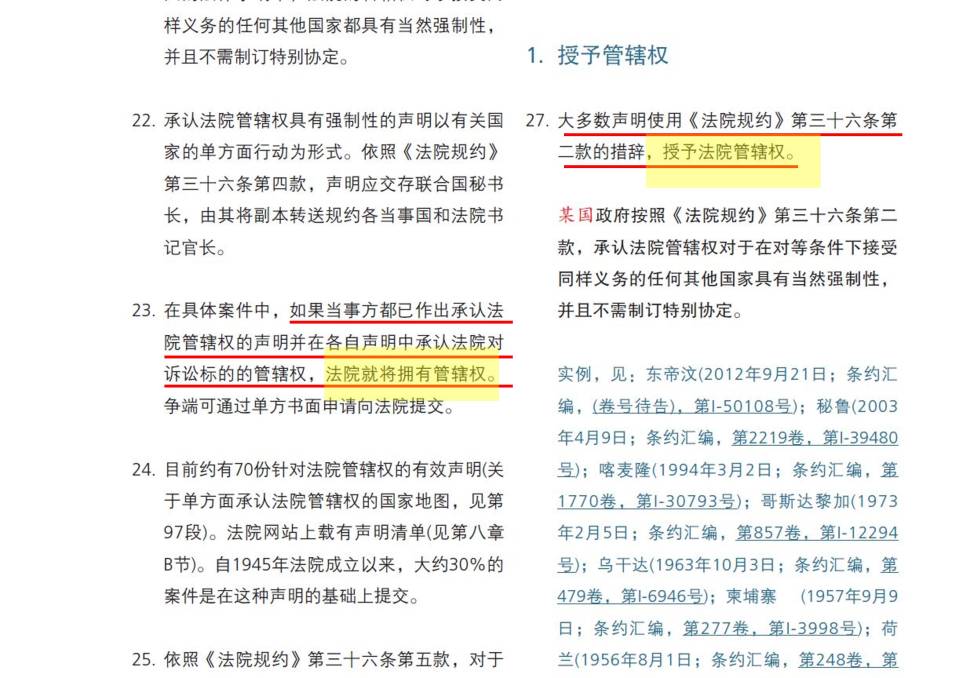 样义务的任何其他国家都具有当然强制性，并且不需制订特别协定。

22. 承认法院管辖权具有强制性的声明以有关国家的单方面行动为形式。依照《法院规约》第三十六条第四款，声明应交存联合国秘书长，由其将副本转送规约各当事国和法院书记官长。

23. 在具体案件中，如果当事方都已作出承认法院管辖权的声明并在各自声明中承认法院对诉讼标的的管辖权，法院就将拥有管辖权。争端可通过单方书面申请向法院提交。

24. 目前约有70份针对法院管辖权的有效声明(关于单方面承认法院管辖权的国家地图，见第97段)。法院网站上载有声明清单(见第八章B节)。自1945年法院成立以来，大约30%的案件是在这种声明的基础上提交。

25. 依照《法院规约》第三十六条第五款，对于

1. 授予管辖权

27. 大多数声明使用《法院规约》第三十六条第二款的措辞，授予法院管辖权。

某国政府按照《法院规约》第三十六条第二款，承认法院管辖权对于在对等条件下接受同样义务的任何其他国家具有当然强制性，并且不需制订特别协定。

实例，见：东帝汶(2012年9月21日；条约汇编，(卷号待告)，第I-50108号)；秘鲁(2003年4月9日；条约汇编，第2219卷，第I-39480号)；喀麦隆(1994年3月2日；条约汇编，第1770卷，第I-30793号)；哥斯达黎加(1973年2月5日；条约汇编，第857卷，第I-12294号)；乌干达(1963年10月3日；条约汇编，第479卷，第I-6946号)；柬埔寨 (1957年9月9日；条约汇编，第277卷，第I-3998号)；荷兰(1956年8月1日；条约汇编，第248卷，第